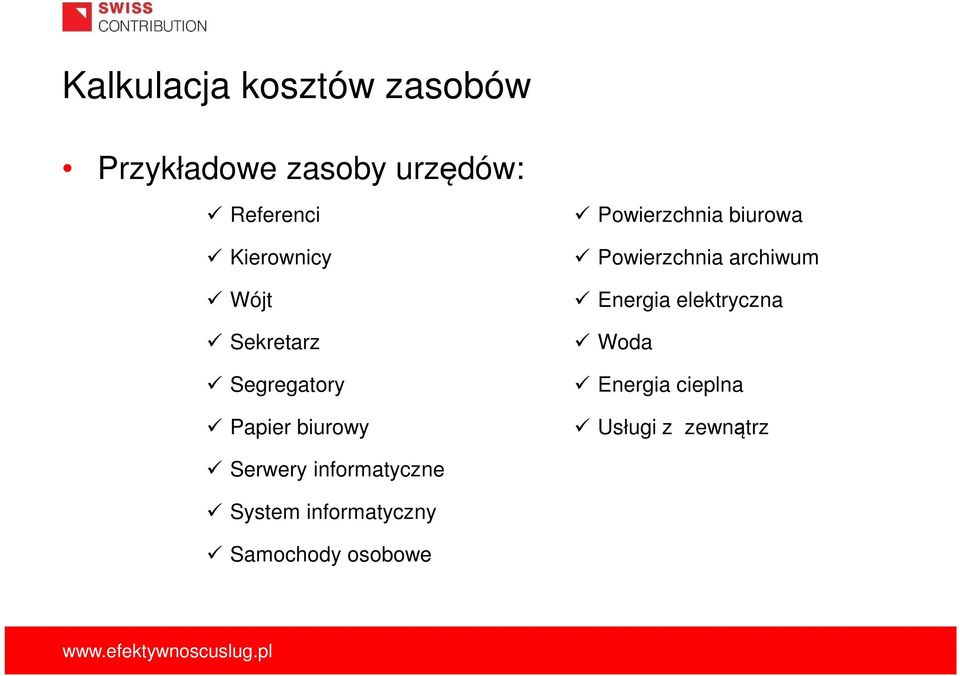 SWISS
CONTRIBUTION

Kalkulacja kosztów zasobów

• Przykładowe zasoby urzędów:

✓ Referenci
✓ Kierownicy
✓ Wójt
✓ Sekretarz
✓ Segregatory
✓ Papier biurowy
✓ Serwery informatyczne
✓ System informatyczny
✓ Samochody osobowe

✓ Powierzchnia biurowa
✓ Powierzchnia archiwum
✓ Energia elektryczna
✓ Woda
✓ Energia cieplna
✓ Usługi z zewnątrz

www.efektywnoscuslug.pl